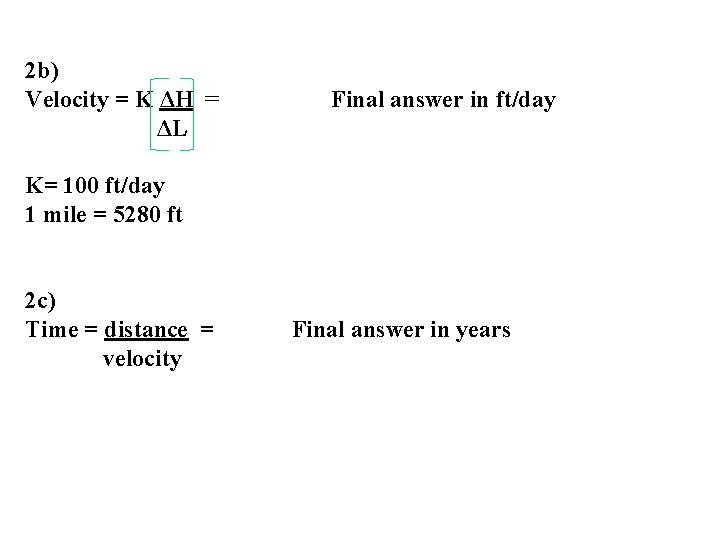 2b)

Velocity = $K \frac{\Delta H}{\Delta L}$ =    Final answer in ft/day

K= 100 ft/day
1 mile = 5280 ft

2c)

Time = $\frac{distance}{velocity}$ =    Final answer in years